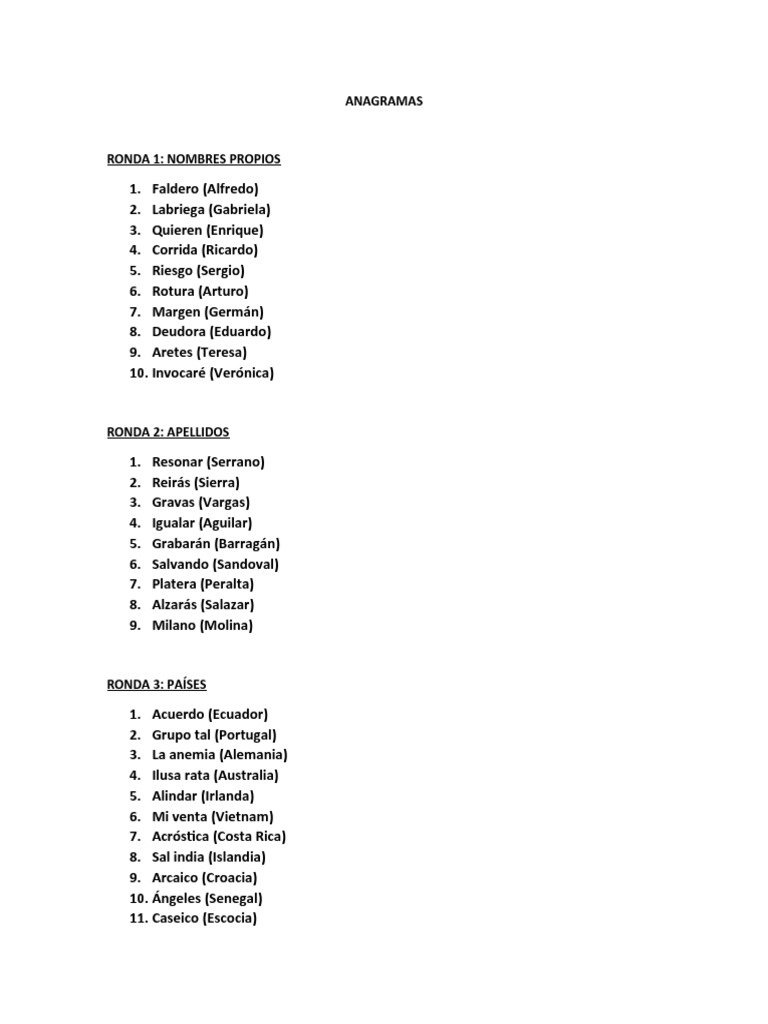 ANAGRAMAS

RONDA 1: NOMBRES PROPIOS

1. Faldero (Alfredo)
2. Labriega (Gabriela)
3. Quieren (Enrique)
4. Corrida (Ricardo)
5. Riesgo (Sergio)
6. Rotura (Arturo)
7. Margen (Germán)
8. Deudora (Eduardo)
9. Aretes (Teresa)
10. Invocaré (Verónica)

RONDA 2: APELLIDOS

1. Resonar (Serrano)
2. Reirás (Sierra)
3. Gravas (Vargas)
4. Igualar (Aguilar)
5. Grabarán (Barragán)
6. Salvando (Sandoval)
7. Platera (Peralta)
8. Alzarás (Salazar)
9. Milano (Molina)

RONDA 3: PAÍSES

1. Acuerdo (Ecuador)
2. Grupo tal (Portugal)
3. La anemia (Alemania)
4. Ilusa rata (Australia)
5. Alindar (Irlanda)
6. Mi venta (Vietnam)
7. Acróstica (Costa Rica)
8. Sal india (Islandia)
9. Arcaico (Croacia)
10. Ángeles (Senegal)
11. Caseico (Escocia)